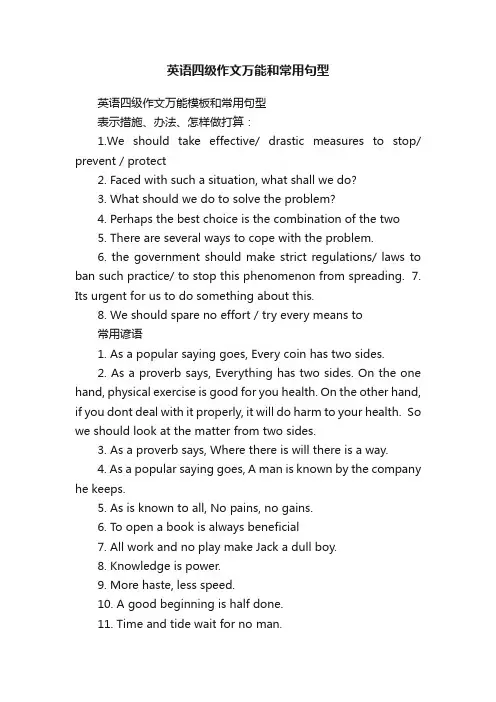 英语四级作文万能和常用句型

英语四级作文万能模板和常用句型

表示措施、办法、怎样做打算：

1.We should take effective/ drastic measures to stop/ prevent / protect

2. Faced with such a situation, what shall we do?

3. What should we do to solve the problem?

4. Perhaps the best choice is the combination of the two

5. There are several ways to cope with the problem.

6. the government should make strict regulations/ laws to ban such practice/ to stop this phenomenon from spreading. 7. Its urgent for us to do something about this.

8. We should spare no effort / try every means to

常用谚语

1. As a popular saying goes, Every coin has two sides.

2. As a proverb says, Everything has two sides. On the one hand, physical exercise is good for you health. On the other hand, if you dont deal with it properly, it will do harm to your health. So we should look at the matter from two sides.

3. As a proverb says, Where there is will there is a way.

4. As a popular saying goes, A man is known by the company he keeps.

5. As is known to all, No pains, no gains.

6. To open a book is always beneficial

7. All work and no play make Jack a dull boy.

8. Knowledge is power.

9. More haste, less speed.

10. A good beginning is half done.

11. Time and tide wait for no man.